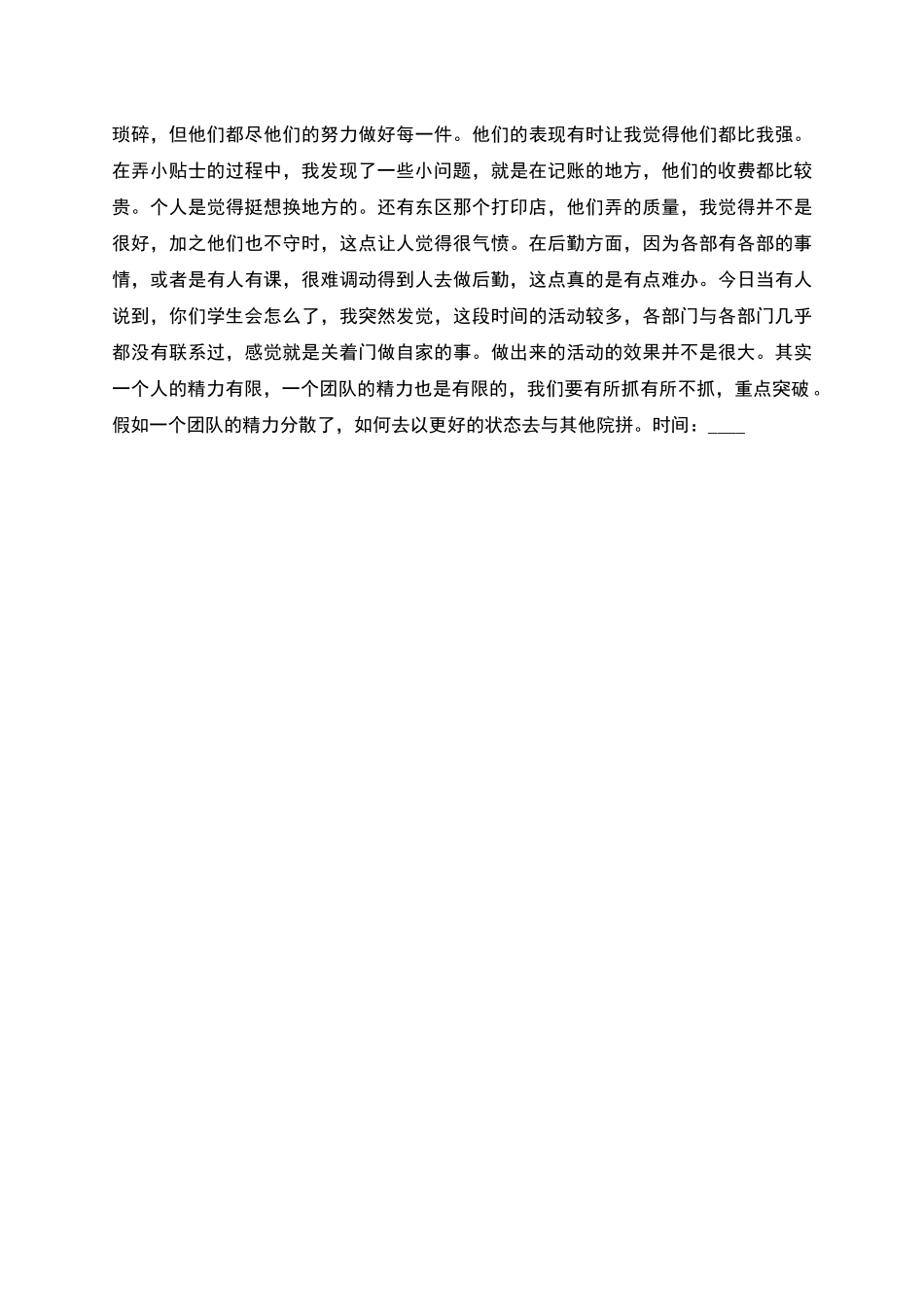 琐碎，但他们都尽他们的努力做好每一件。他们的表现有时让我觉得他们都比我强。在弄小贴士的过程中，我发现了一些小问题，就是在记账的地方，他们的收费都比较贵。个人是觉得挺想换地方的。还有东区那个打印店，他们弄的质量，我觉得并不是很好，加之他们也不守时，这点让人觉得很气愤。在后勤方面，因为各部有各部的事情，或者是有人有课，很难调动得到人去做后勤，这点真的是有点难办。今日当有人说到，你们学生会怎么了，我突然发觉，这段时间的活动较多，各部门与各部门几乎都没有联系过，感觉就是关着门做自家的事。做出来的活动的效果并不是很大。其实一个人的精力有限，一个团队的精力也是有限的，我们要有所抓有所不抓，重点突破。假如一个团队的精力分散了，如何去以更好的状态去与其他院拼。时间：____